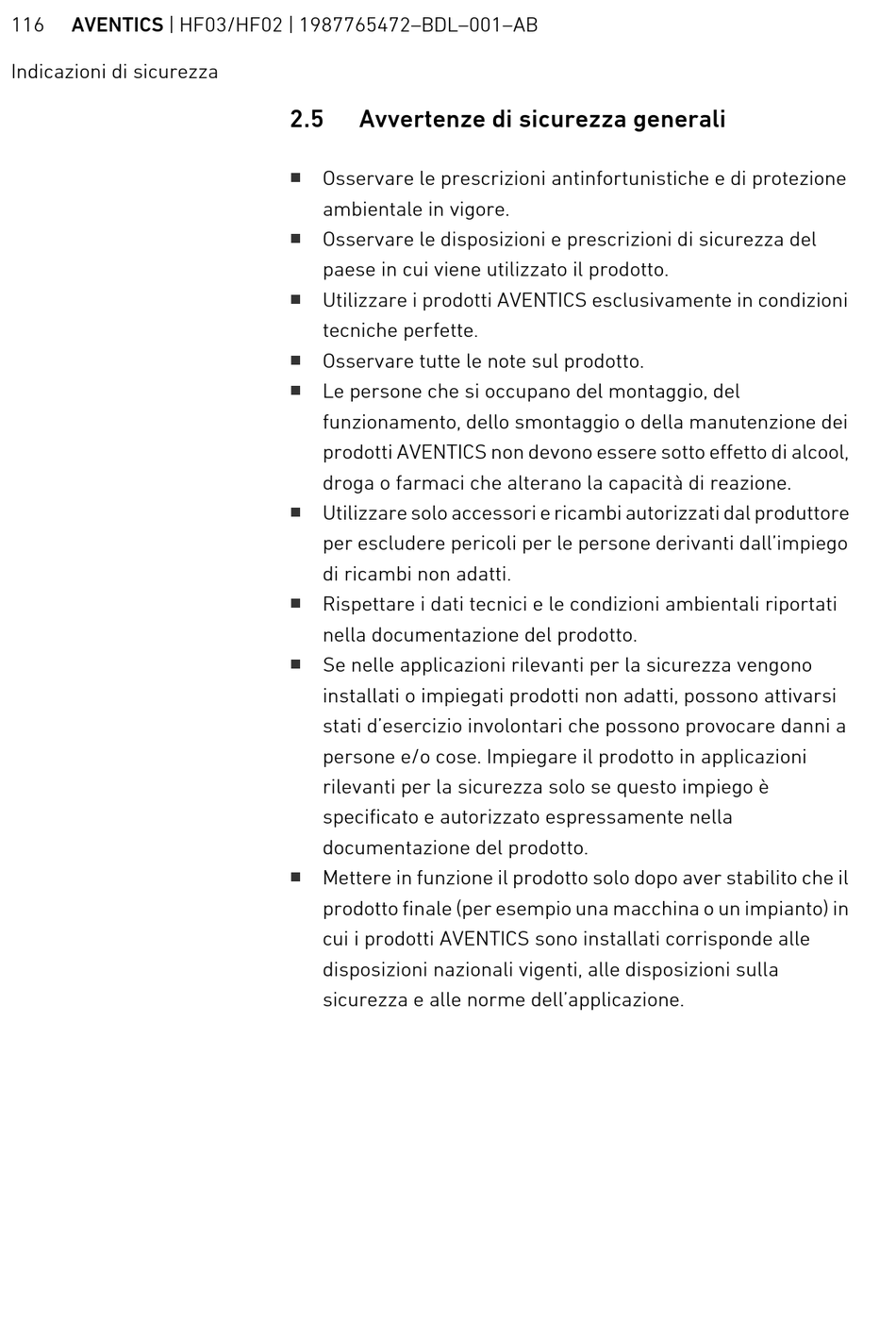 116 AVENTICS | HF03/HF02 | 1987765472–BDL–001–AB

Indicazioni di sicurezza

2.5 Avvertenze di sicurezza generali

■ Osservare le prescrizioni antinfortunistiche e di protezione ambientale in vigore.
■ Osservare le disposizioni e prescrizioni di sicurezza del paese in cui viene utilizzato il prodotto.
■ Utilizzare i prodotti AVENTICS esclusivamente in condizioni tecniche perfette.
■ Osservare tutte le note sul prodotto.
■ Le persone che si occupano del montaggio, del funzionamento, dello smontaggio o della manutenzione dei prodotti AVENTICS non devono essere sotto effetto di alcool, droga o farmaci che alterano la capacità di reazione.
■ Utilizzare solo accessori e ricambi autorizzati dal produttore per escludere pericoli per le persone derivanti dall'impiego di ricambi non adatti.
■ Rispettare i dati tecnici e le condizioni ambientali riportati nella documentazione del prodotto.
■ Se nelle applicazioni rilevanti per la sicurezza vengono installati o impiegati prodotti non adatti, possono attivarsi stati d'esercizio involontari che possono provocare danni a persone e/o cose. Impiegare il prodotto in applicazioni rilevanti per la sicurezza solo se questo impiego è specificato e autorizzato espressamente nella documentazione del prodotto.
■ Mettere in funzione il prodotto solo dopo aver stabilito che il prodotto finale (per esempio una macchina o un impianto) in cui i prodotti AVENTICS sono installati corrisponde alle disposizioni nazionali vigenti, alle disposizioni sulla sicurezza e alle norme dell'applicazione.